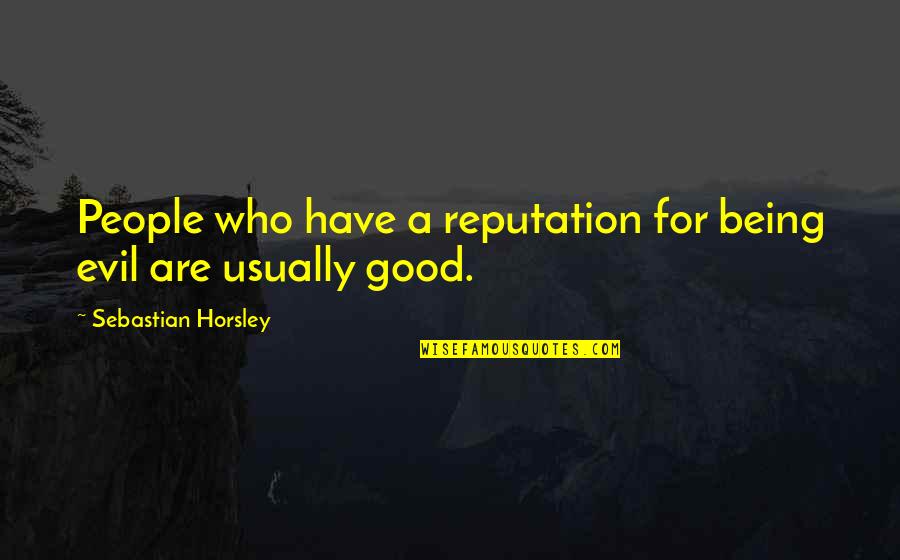 People who have a reputation for being evil are usually good.

~ Sebastian Horsley

WISEFAMOUSQUOTES.COM